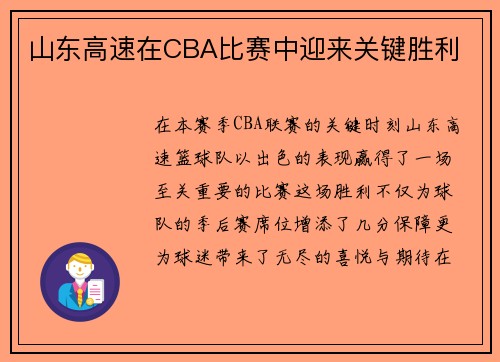 山东高速在CBA比赛中迎来关键胜利

在本赛季CBA联赛的关键时刻山东高速篮球队以出色的表现赢得了一场至关重要的比赛这场胜利不仅为球队的季后赛席位增添了几分保障更为球迷带来了无尽的喜悦与期待在